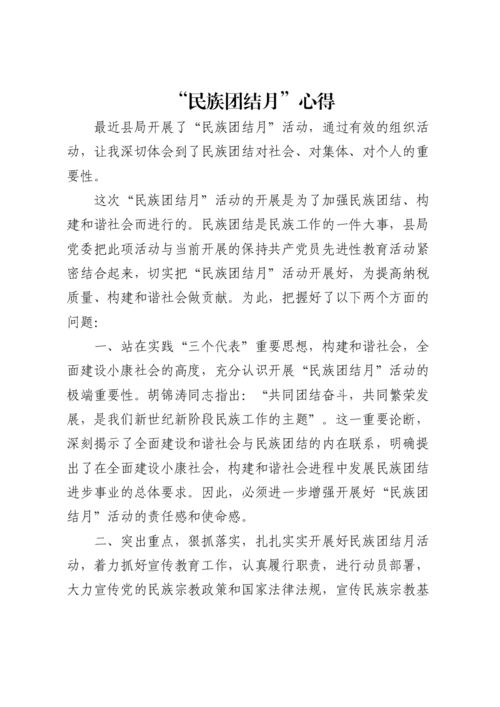 “民族团结月”心得

最近县局开展了“民族团结月”活动，通过有效的组织活动，让我深切体会到了民族团结对社会、对集体、对个人的重要性。

这次“民族团结月”活动的开展是为了加强民族团结、构建和谐社会而进行的。民族团结是民族工作的一件大事，县局党委把此项活动与当前开展的保持共产党员先进性教育活动紧密结合起来，切实把“民族团结月”活动开展好，为提高纳税质量、构建和谐社会做贡献。为此，把握好了以下两个方面的问题：

一、站在实践“三个代表”重要思想，构建和谐社会，全面建设小康社会的高度，充分认识开展“民族团结月”活动的极端重要性。胡锦涛同志指出：“共同团结奋斗，共同繁荣发展，是我们新世纪新阶段民族工作的主题”。这一重要论断，深刻揭示了全面建设和谐社会与民族团结的内在联系，明确提出了在全面建设小康社会，构建和谐社会进程中发展民族团结进步事业的总体要求。因此，必须进一步增强开展好“民族团结月”活动的责任感和使命感。

二、突出重点，狠抓落实，扎扎实实开展好民族团结月活动，着力抓好宣传教育工作，认真履行职责，进行动员部署，大力宣传党的民族宗教政策和国家法律法规，宣传民族宗教基